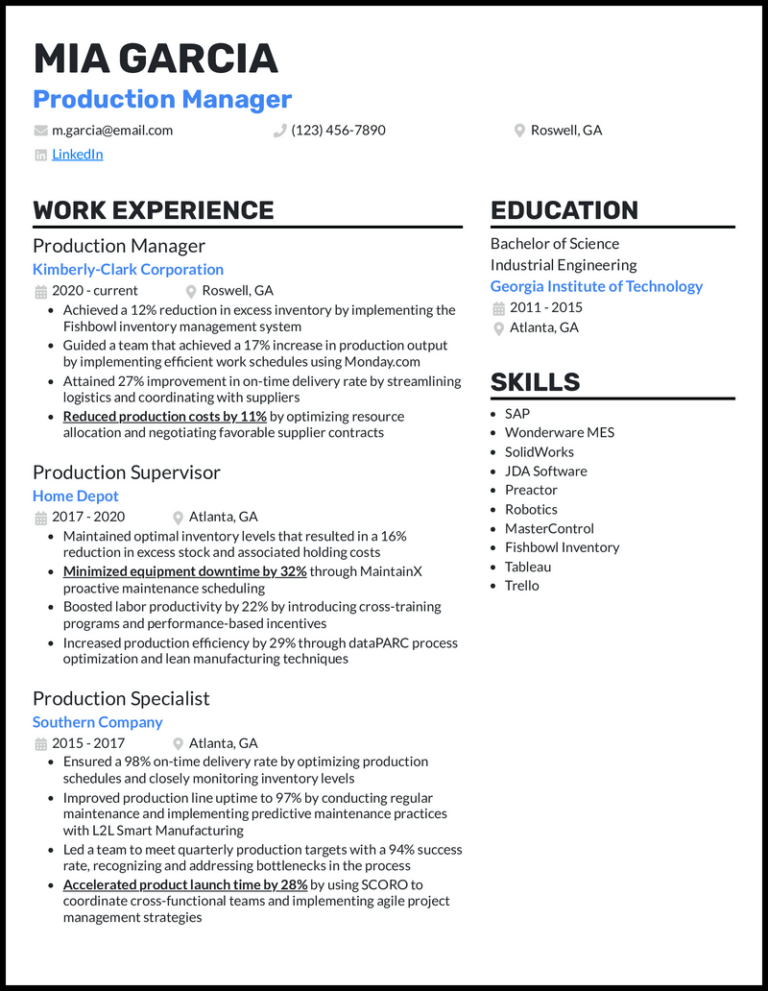 MIA GARCIA

Production Manager

m.garcia@email.com
(123) 456-7890
Roswell, GA
LinkedIn

WORK EXPERIENCE

Production Manager

Kimberly-Clark Corporation

2020 - current
Roswell, GA

• Achieved a 12% reduction in excess inventory by implementing the Fishbowl inventory management system
• Guided a team that achieved a 17% increase in production output by implementing efficient work schedules using Monday.com
• Attained 27% improvement in on-time delivery rate by streamlining logistics and coordinating with suppliers
• Reduced production costs by 11% by optimizing resource allocation and negotiating favorable supplier contracts

Production Supervisor

Home Depot

2017 - 2020
Atlanta, GA

• Maintained optimal inventory levels that resulted in a 16% reduction in excess stock and associated holding costs
• Minimized equipment downtime by 32% through MaintainX proactive maintenance scheduling
• Boosted labor productivity by 22% by introducing cross-training programs and performance-based incentives
• Increased production efficiency by 29% through dataPARC process optimization and lean manufacturing techniques

Production Specialist

Southern Company

2015 - 2017
Atlanta, GA

• Ensured a 98% on-time delivery rate by optimizing production schedules and closely monitoring inventory levels
• Improved production line uptime to 97% by conducting regular maintenance and implementing predictive maintenance practices with L2L Smart Manufacturing
• Led a team to meet quarterly production targets with a 94% success rate, recognizing and addressing bottlenecks in the process
• Accelerated product launch time by 28% by using SCORO to coordinate cross-functional teams and implementing agile project management strategies

EDUCATION

Bachelor of Science
Industrial Engineering
Georgia Institute of Technology
2011 - 2015
Atlanta, GA

SKILLS

• SAP
• Wonderware MES
• SolidWorks
• JDA Software
• Preactor
• Robotics
• MasterControl
• Fishbowl Inventory
• Tableau
• Trello